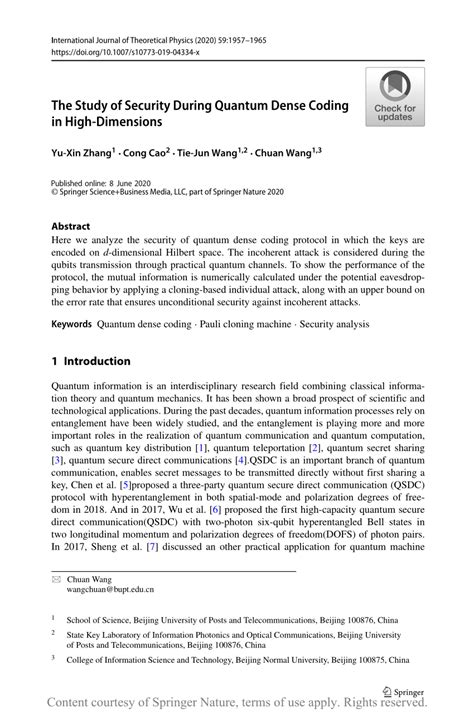 International Journal of Theoretical Physics (2020) 59:1957–1965
https://doi.org/10.1007/s10773-019-04334-x

Check for updates

The Study of Security During Quantum Dense Coding in High-Dimensions

Yu-Xin Zhang$^1$ · Cong Cao$^2$ · Tie-Jun Wang$^{1,2}$ · Chuan Wang$^{1,3}$

Published online: 8 June 2020
© Springer Science+Business Media, LLC, part of Springer Nature 2020

Abstract
Here we analyze the security of quantum dense coding protocol in which the keys are encoded on $d$-dimensional Hilbert space. The incoherent attack is considered during the qubits transmission through practical quantum channels. To show the performance of the protocol, the mutual information is numerically calculated under the potential eavesdropping behavior by applying a cloning-based individual attack, along with an upper bound on the error rate that ensures unconditional security against incoherent attacks.

Keywords Quantum dense coding · Pauli cloning machine · Security analysis

1 Introduction

Quantum information is an interdisciplinary research field combining classical information theory and quantum mechanics. It has been shown a broad prospect of scientific and technological applications. During the past decades, quantum information processes rely on entanglement have been widely studied, and the entanglement is playing more and more important roles in the realization of quantum communication and quantum computation, such as quantum key distribution [1], quantum teleportation [2], quantum secret sharing [3], quantum secure direct communications [4].QSDC is an important branch of quantum communication, enables secret messages to be transmitted directly without first sharing a key, Chen et al. [5]proposed a three-party quantum secure direct communication (QSDC) protocol with hyperentanglement in both spatial-mode and polarization degrees of freedom in 2018. And in 2017, Wu et al. [6] proposed the first high-capacity quantum secure direct communication(QSDC) with two-photon six-qubit hyperentangled Bell states in two longitudinal momentum and polarization degrees of freedom(DOFS) of photon pairs. In 2017, Sheng et al. [7] discussed an other practical application for quantum machine

✉ Chuan Wang
wangchuan@bupt.edu.cn

$^1$ School of Science, Beijing University of Posts and Telecommunications, Beijing 100876, China

$^2$ State Key Laboratory of Information Photonics and Optical Communications, Beijing University of Posts and Telecommunications, Beijing 100876, China

$^3$ College of Information Science and Technology, Beijing Normal University, Beijing 100875, China

Springer

Content courtesy of Springer Nature, terms of use apply. Rights reserved.